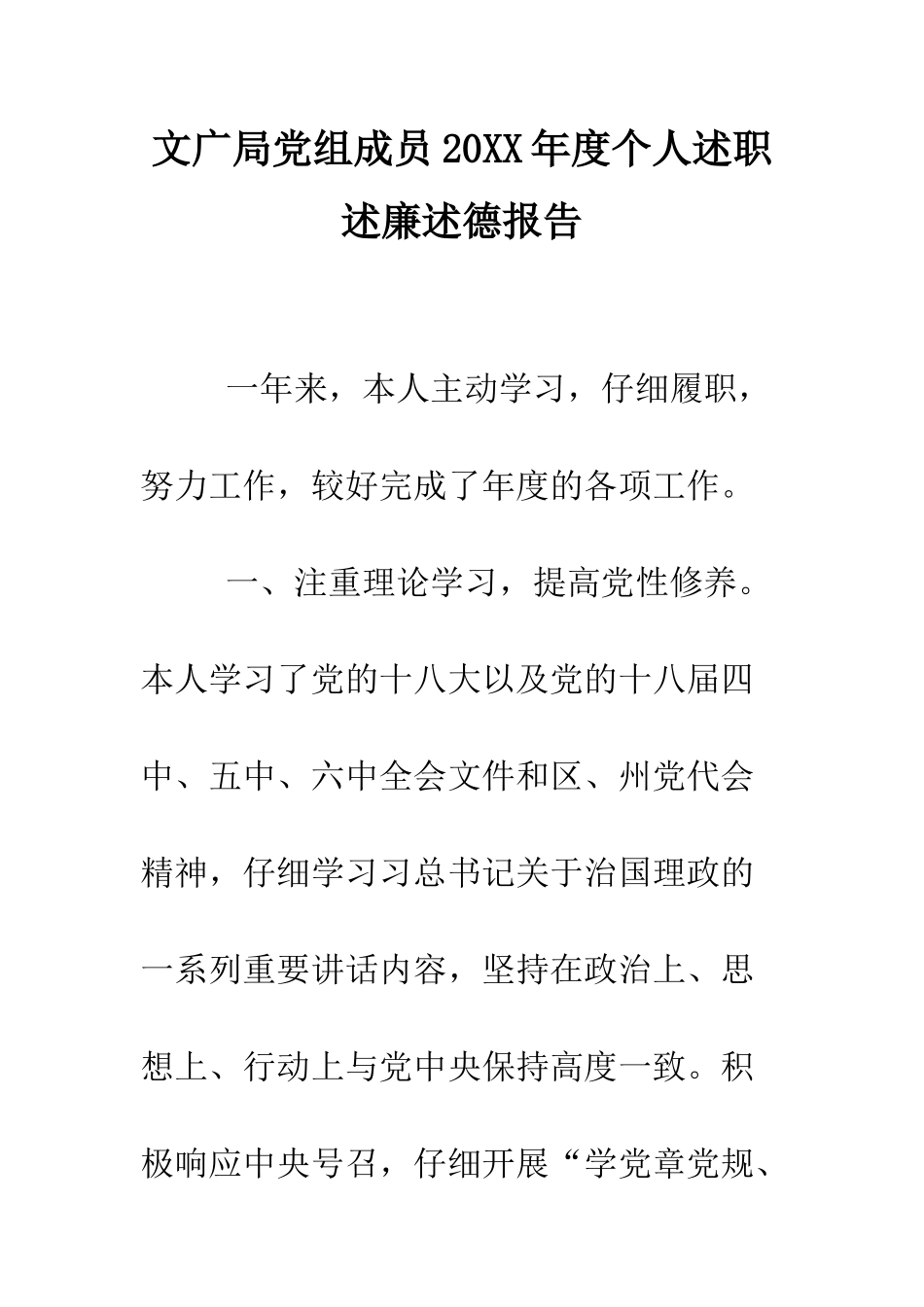 文广局党组成员20XX年度个人述职述廉述德报告

一年来，本人主动学习，仔细履职，努力工作，较好完成了年度的各项工作。

一、注重理论学习，提高党性修养。本人学习了党的十八大以及党的十八届四中、五中、六中全会文件和区、州党代会精神，仔细学习习总书记关于治国理政的一系列重要讲话内容，坚持在政治上、思想上、行动上与党中央保持高度一致。积极响应中央号召，仔细开展“学党章党规、